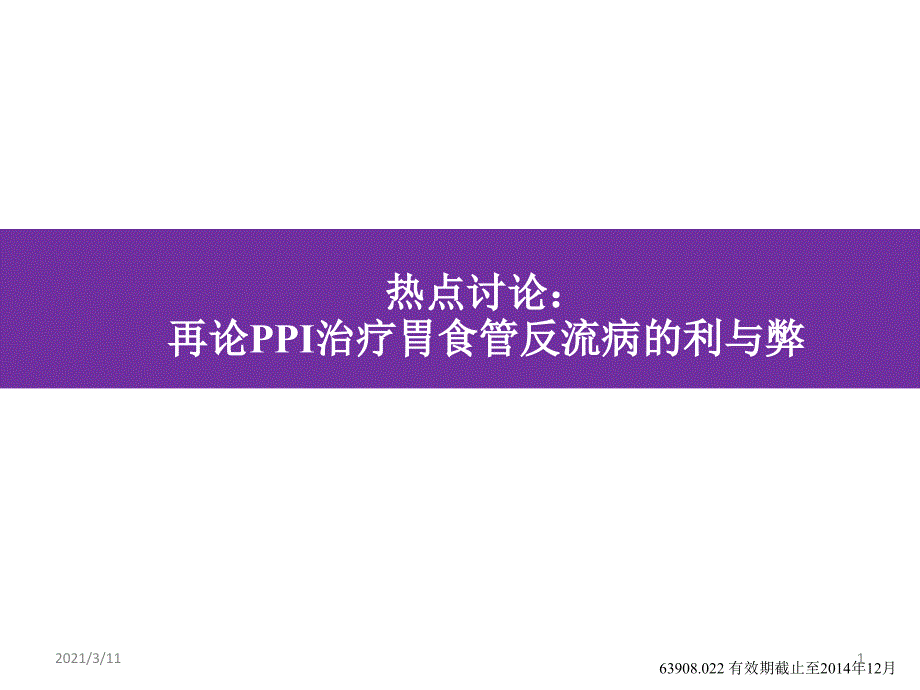 热点讨论：
再论PPI治疗胃食管反流病的利与弊

2021/3/11

1

63908.022 有效期截止至2014年12月